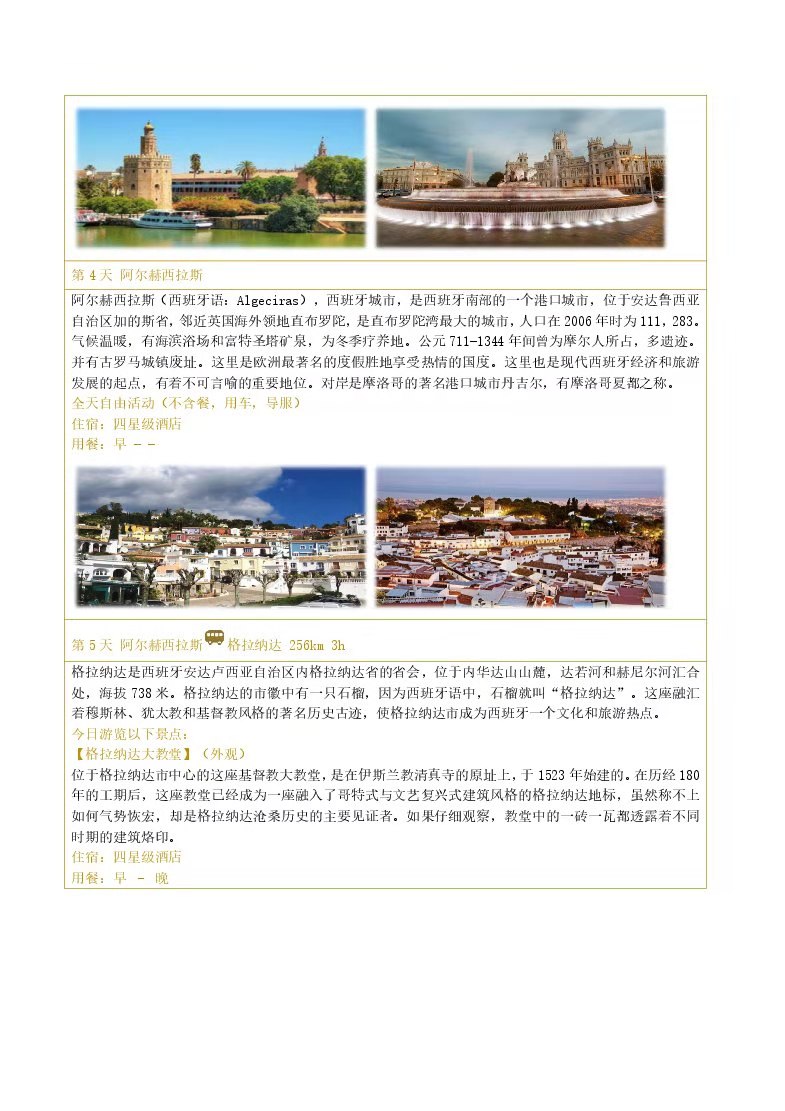 第 4 天 阿尔赫西拉斯

阿尔赫西拉斯（西班牙语：Algeciras），西班牙城市，是西班牙南部的一个港口城市，位于安达鲁西亚自治区加的斯省，邻近英国海外领地直布罗陀，是直布罗陀湾最大的城市，人口在 2006 年时为 111，283。气候温暖，有海滨浴场和富特圣塔矿泉，为冬季疗养地。公元 711-1344 年间曾为摩尔人所占，多遗迹。并有古罗马城镇废址。这里是欧洲最著名的度假胜地享受热情的国度。这里也是现代西班牙经济和旅游发展的起点，有着不可言喻的重要地位。对岸是摩洛哥的著名港口城市丹吉尔，有摩洛哥夏都之称。
全天自由活动（不含餐，用车，导服）
住宿：四星级酒店
用餐：早 - -

第 5 天 阿尔赫西拉斯 格拉纳达 256km 3h

格拉纳达是西班牙安达卢西亚自治区内格拉纳达省的省会，位于内华达山山麓，达若河和赫尼尔河汇合处，海拔 738 米。格拉纳达的市徽中有一只石榴，因为西班牙语中，石榴就叫“格拉纳达”。这座融汇着穆斯林、犹太教和基督教风格的著名历史古迹，使格拉纳达市成为西班牙一个文化和旅游热点。
今日游览以下景点：
【格拉纳达大教堂】（外观）
位于格拉纳达市中心的这座基督教大教堂，是在伊斯兰教清真寺的原址上，于 1523 年始建的。在历经 180 年的工期后，这座教堂已经成为一座融入了哥特式与文艺复兴式建筑风格的格拉纳达地标，虽然称不上如何气势恢宏，却是格拉纳达沧桑历史的主要见证者。如果仔细观察，教堂中的一砖一瓦都透露着不同时期的建筑烙印。
住宿：四星级酒店
用餐：早 - 晚